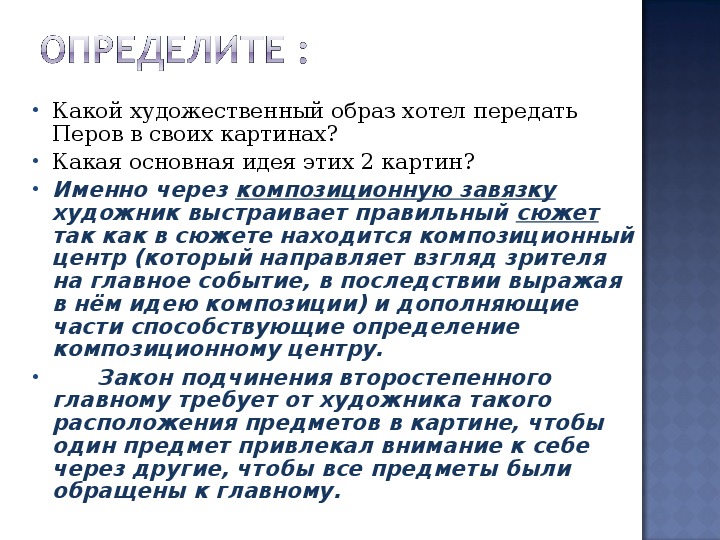 ОПРЕДЕЛИТЕ :

• Какой художественный образ хотел передать Перов в своих картинах?

• Какая основная идея этих 2 картин?

• Именно через композиционную завязку художник выстраивает правильный сюжет так как в сюжете находится композиционный центр (который направляет взгляд зрителя на главное событие, в последствии выражая в нём идею композиции) и дополняющие части способствующие определение композиционному центру.

• Закон подчинения второстепенного главному требует от художника такого расположения предметов в картине, чтобы один предмет привлекал внимание к себе через другие, чтобы все предметы были обращены к главному.